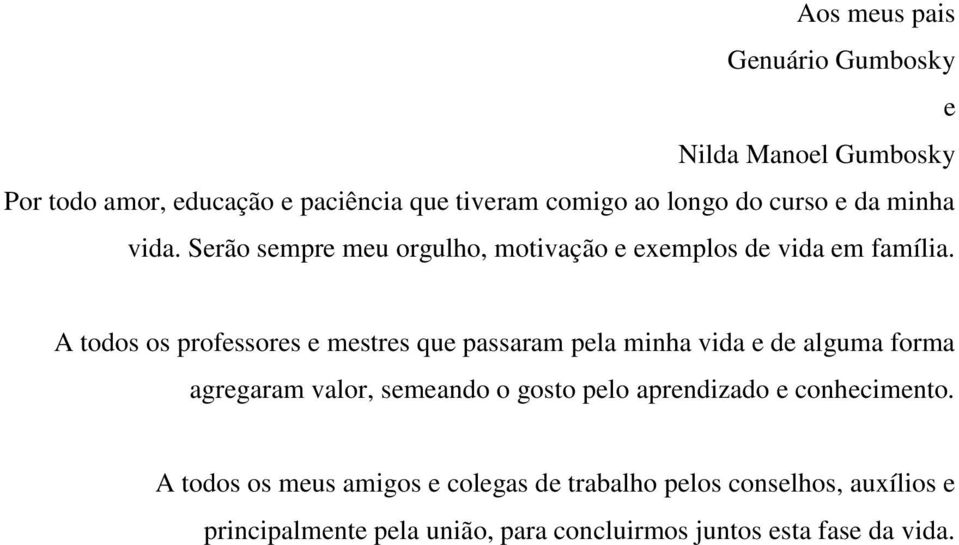 Aos meus pais
Genuário Gumbosky
e
Nilda Manoel Gumbosky

Por todo amor, educação e paciência que tiveram comigo ao longo do curso e da minha vida. Serão sempre meu orgulho, motivação e exemplos de vida em família.

A todos os professores e mestres que passaram pela minha vida e de alguma forma agregaram valor, semeando o gosto pelo aprendizado e conhecimento.

A todos os meus amigos e colegas de trabalho pelos conselhos, auxílios e principalmente pela união, para concluirmos juntos esta fase da vida.